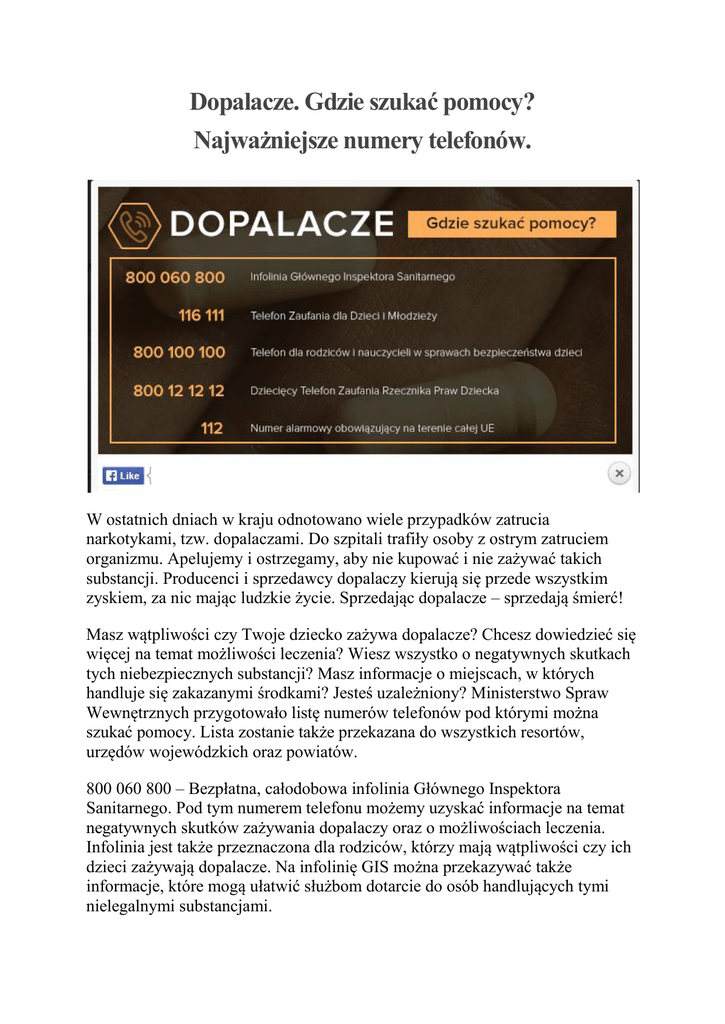 Dopalacze. Gdzie szukać pomocy?
Najważniejsze numery telefonów.

DOPALACZE

Gdzie szukać pomocy?

800 060 800 Infolinia Głównego Inspektora Sanitarnego

116 111 Telefon Zaufania dla Dzieci i Młodzieży

800 100 100 Telefon dla rodziców i nauczycieli w sprawach bezpieczeństwa dzieci

800 12 12 12 Dziecięcy Telefon Zaufania Rzecznika Praw Dziecka

112 Numer alarmowy obowiązujący na terenie całej UE

Like

W ostatnich dniach w kraju odnotowano wiele przypadków zatrucia narkotykami, tzw. dopalaczami. Do szpitali trafiły osoby z ostrym zatruciem organizmu. Apelujemy i ostrzegamy, aby nie kupować i nie zażywać takich substancji. Producenci i sprzedawcy dopalaczy kierują się przede wszystkim zyskiem, za nic mając ludzkie życie. Sprzedając dopalacze – sprzedają śmierć!

Masz wątpliwości czy Twoje dziecko zażywa dopalacze? Chcesz dowiedzieć się więcej na temat możliwości leczenia? Wiesz wszystko o negatywnych skutkach tych niebezpiecznych substancji? Masz informacje o miejscach, w których handluje się zakazanymi środkami? Jesteś uzależniony? Ministerstwo Spraw Wewnętrznych przygotowało listę numerów telefonów pod którymi można szukać pomocy. Lista zostanie także przekazana do wszystkich resortów, urzędów wojewódzkich oraz powiatów.

800 060 800 – Bezpłatna, całodobowa infolinia Głównego Inspektora Sanitarnego. Pod tym numerem telefonu możemy uzyskać informacje na temat negatywnych skutków zażywania dopalaczy oraz o możliwościach leczenia. Infolinia jest także przeznaczona dla rodziców, którzy mają wątpliwości czy ich dzieci zażywają dopalacze. Na infolinię GIS można przekazywać także informacje, które mogą ułatwić służbom dotarcie do osób handlujących tymi nielegalnymi substancjami.